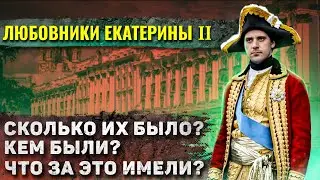 ЛЮБОВНИКИ ЕКАТЕРИНЫ II

СКОЛЬКО ИХ БЫЛО?
КЕМ БЫЛИ?
ЧТО ЗА ЭТО ИМЕЛИ?